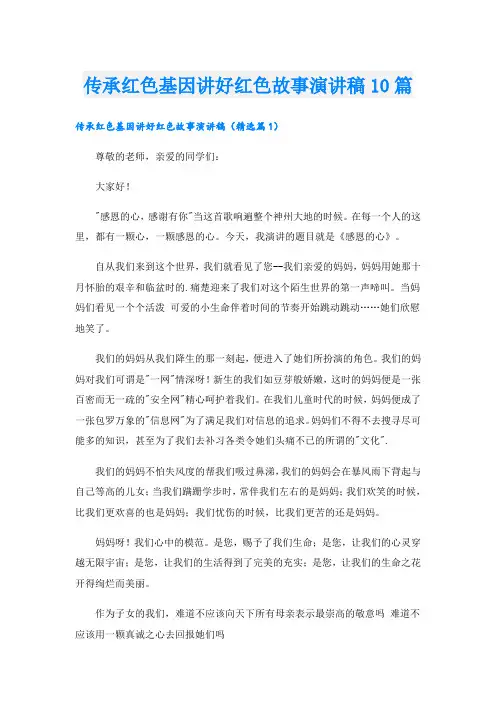 传承红色基因讲好红色故事演讲稿10篇

传承红色基因讲好红色故事演讲稿（精选篇1）

尊敬的老师，亲爱的同学们：

大家好！

"感恩的心，感谢有你"当这首歌响遍整个神州大地的时候。在每一个人的这里，都有一颗心，一颗感恩的心。今天，我演讲的题目就是《感恩的心》。

自从我们来到这个世界，我们就看见了您--我们亲爱的妈妈，妈妈用她那十月怀胎的艰辛和临盆时的.痛楚迎来了我们对这个陌生世界的第一声啼叫。当妈妈们看见一个个活泼 可爱的小生命伴着时间的节奏开始跳动跳动……她们欣慰地笑了。

我们的妈妈从我们降生的那一刻起，便进入了她们所扮演的角色。我们的妈妈对我们可谓是"一网"情深呀！新生的我们如豆芽般娇嫩，这时的妈妈便是一张百密而无一疏的"安全网"精心呵护着我们。在我们儿童时代的时候，妈妈便成了一张包罗万象的"信息网"为了满足我们对信息的追求。妈妈们不得不去搜寻尽可能多的知识，甚至为了我们去补习各类令她们头痛不已的所谓的"文化".

我们的妈妈不怕失风度的帮我们吸过鼻涕，我们的妈妈会在暴风雨下背起与自己等高的儿女；当我们蹒跚学步时，常伴我们左右的是妈妈；我们欢笑的时候，比我们更欢喜的也是妈妈；我们忧伤的时候，比我们更苦的还是妈妈。

妈妈呀！我们心中的模范。是您，赐予了我们生命；是您，让我们的心灵穿越无限宇宙；是您，让我们的生活得到了完美的充实；是您，让我们的生命之花开得绚烂而美丽。

作为子女的我们，难道不应该向天下所有母亲表示最崇高的敬意吗 难道不应该用一颗真诚之心去回报她们吗